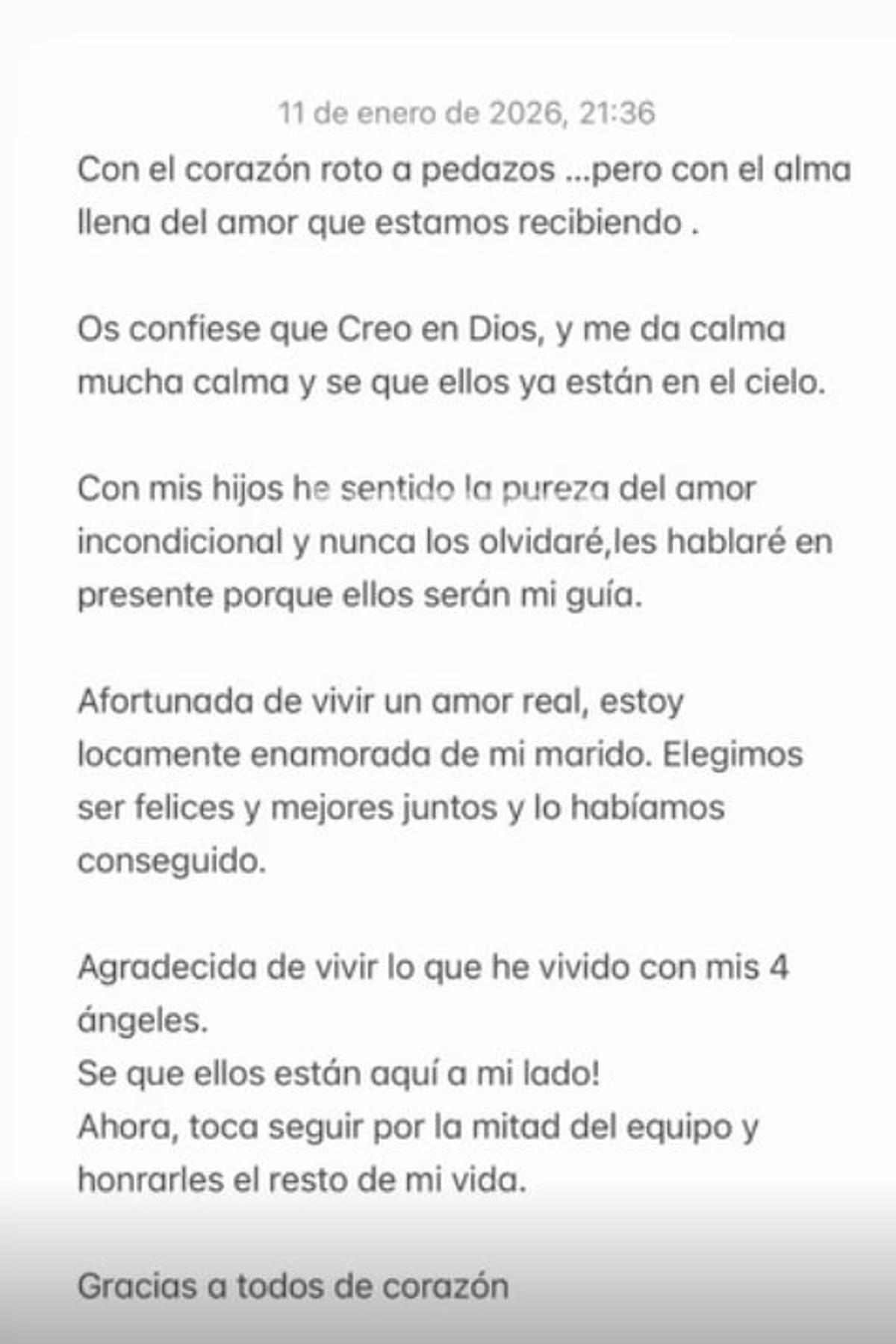 11 de enero de 2026, 21:36

Con el corazón roto a pedazos ...pero con el alma llena del amor que estamos recibiendo .

Os confiese que Creo en Dios, y me da calma mucha calma y se que ellos ya están en el cielo.

Con mis hijos he sentido la pureza del amor incondicional y nunca los olvidaré,les hablaré en presente porque ellos serán mi guía.

Afortunada de vivir un amor real, estoy locamente enamorada de mi marido. Elegimos ser felices y mejores juntos y lo habíamos conseguido.

Agradecida de vivir lo que he vivido con mis 4 ángeles.
Se que ellos están aquí a mi lado!
Ahora, toca seguir por la mitad del equipo y honrarles el resto de mi vida.

Gracias a todos de corazón